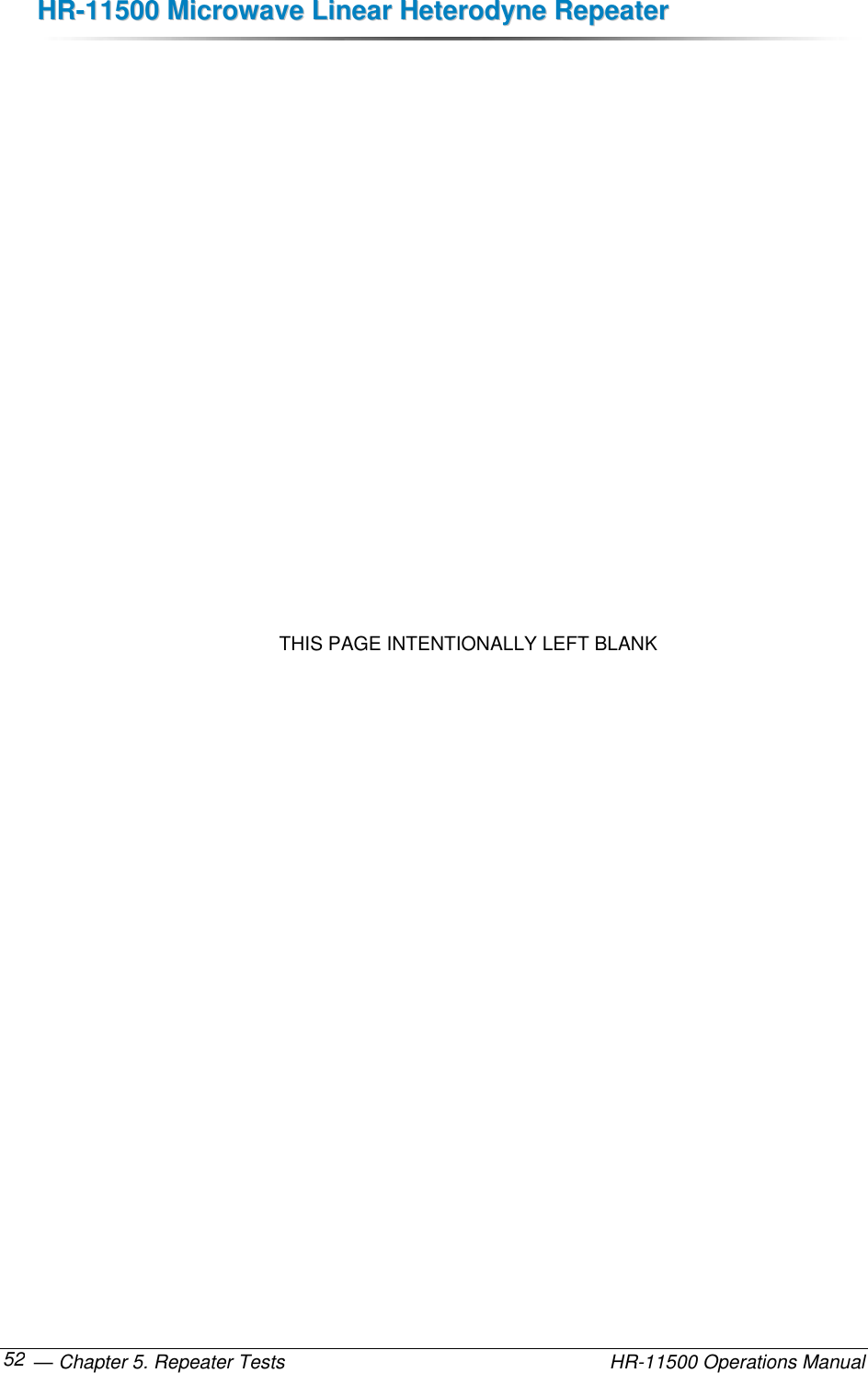 HR-11500 Microwave Linear Heterodyne Repeater

THIS PAGE INTENTIONALLY LEFT BLANK

52 — Chapter 5. Repeater Tests HR-11500 Operations Manual